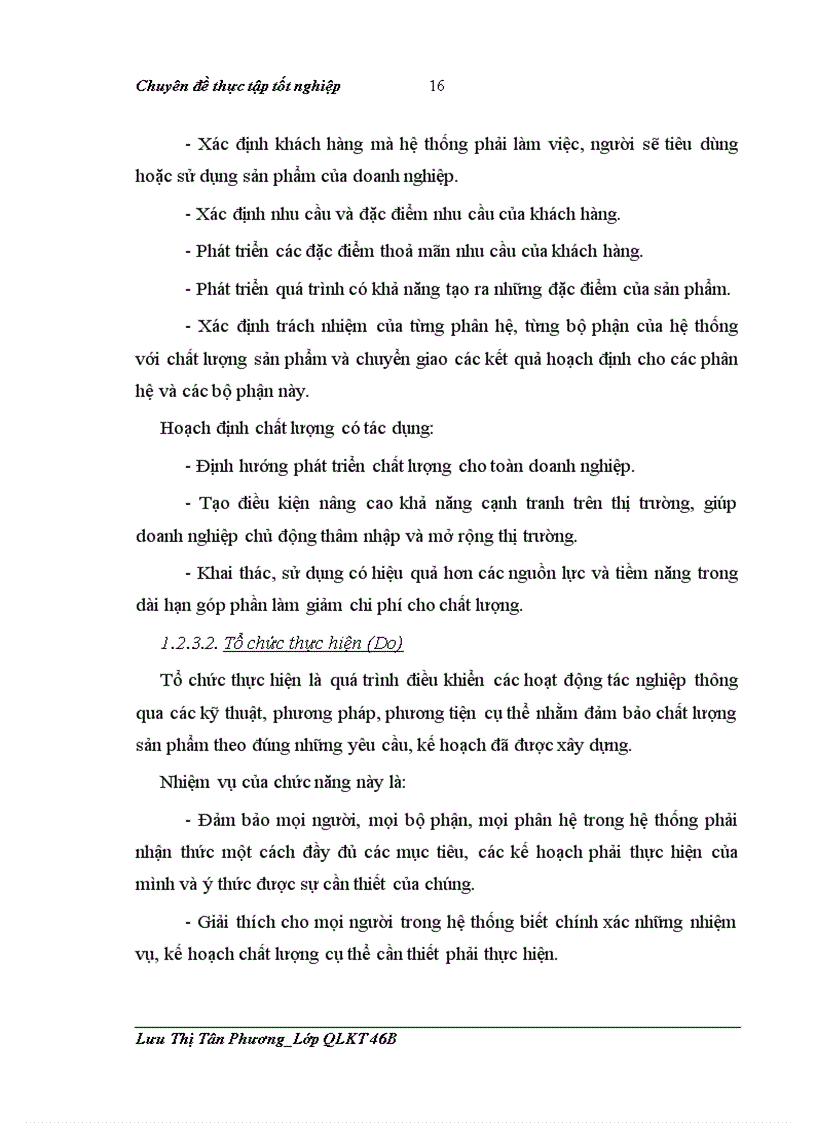 Chuyên đề thực tập tốt nghiệp 16

- Xác định khách hàng mà hệ thống phải làm việc, người sẽ tiêu dùng hoặc sử dụng sản phẩm của doanh nghiệp.

- Xác định nhu cầu và đặc điểm nhu cầu của khách hàng.

- Phát triển các đặc điểm thoả mãn nhu cầu của khách hàng.

- Phát triển quá trình có khả năng tạo ra những đặc điểm của sản phẩm.

- Xác định trách nhiệm của từng phân hệ, từng bộ phận của hệ thống với chất lượng sản phẩm và chuyển giao các kết quả hoạch định cho các phân hệ và các bộ phận này.

Hoạch định chất lượng có tác dụng:

- Định hướng phát triển chất lượng cho toàn doanh nghiệp.

- Tạo điều kiện nâng cao khả năng cạnh tranh trên thị trường, giúp doanh nghiệp chủ động thâm nhập và mở rộng thị trường.

- Khai thác, sử dụng có hiệu quả hơn các nguồn lực và tiềm năng trong dài hạn góp phần làm giảm chi phí cho chất lượng.

1.2.3.2. Tổ chức thực hiện (Do)

Tổ chức thực hiện là quá trình điều khiển các hoạt động tác nghiệp thông qua các kỹ thuật, phương pháp, phương tiện cụ thể nhằm đảm bảo chất lượng sản phẩm theo đúng những yêu cầu, kế hoạch đã được xây dựng.

Nhiệm vụ của chức năng này là:

- Đảm bảo mọi người, mọi bộ phận, mọi phân hệ trong hệ thống phải nhận thức một cách đầy đủ các mục tiêu, các kế hoạch phải thực hiện của mình và ý thức được sự cần thiết của chúng.

- Giải thích cho mọi người trong hệ thống biết chính xác những nhiệm vụ, kế hoạch chất lượng cụ thể cần thiết phải thực hiện.

Lưu Thị Tân Phương_Lớp QLKT 46B